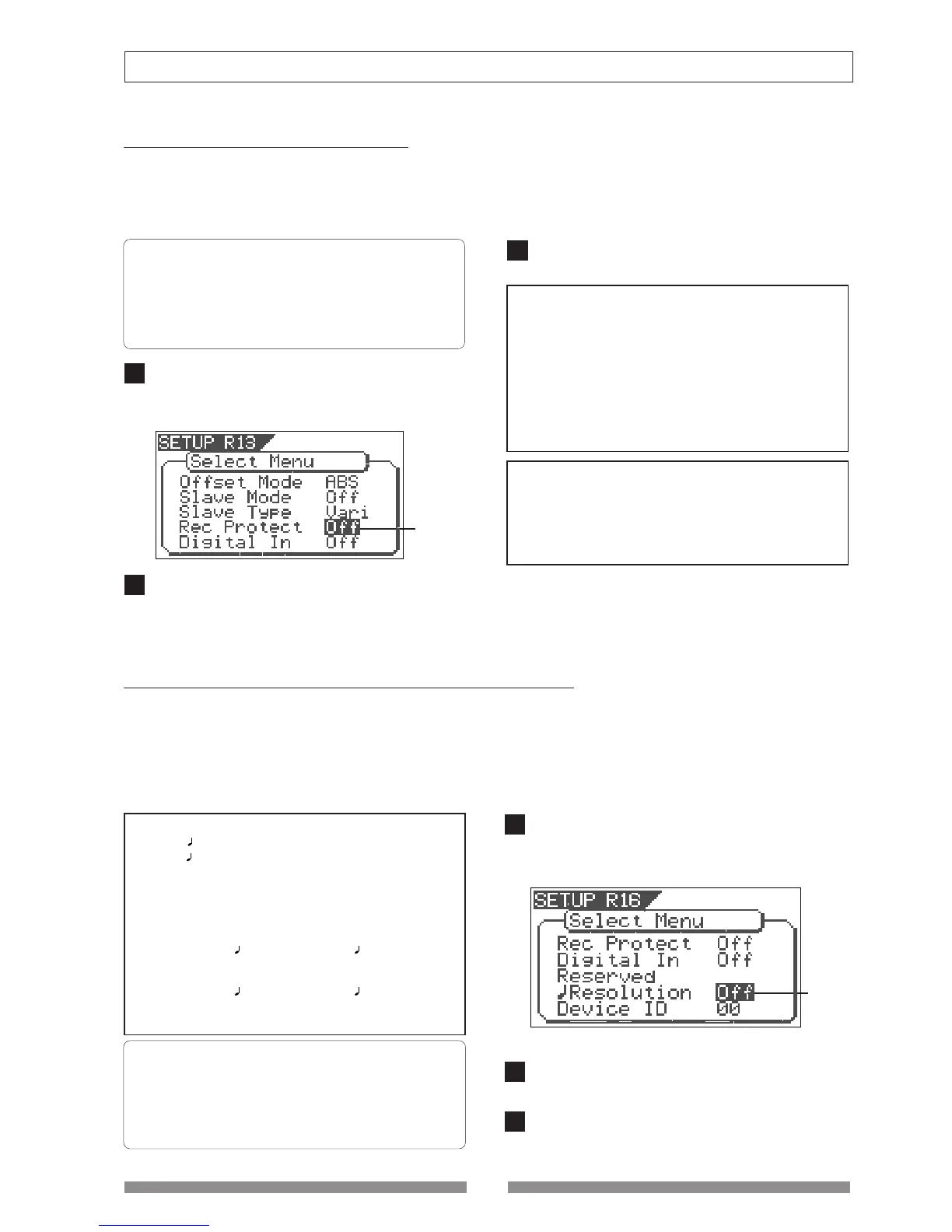 SETUP R13
Select Menu
Offset Mode ABS
Slave Mode Off
Slave Type Vari
Rec Protect Off
Digital In Off

SETUP R16
Select Menu
Rec Protect Off
Digital In Off
Reserved
♩Resolution Off
Device ID 00